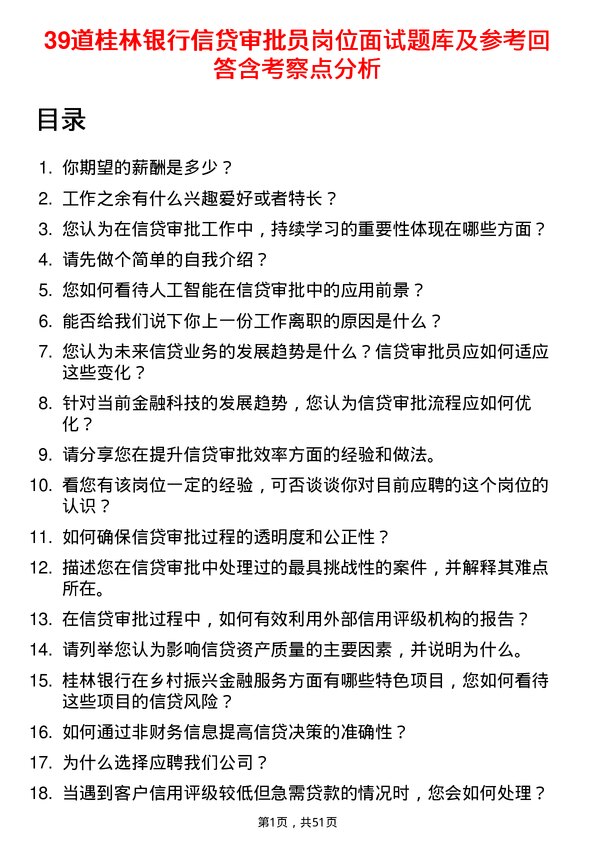 39道桂林银行信贷审批员岗位面试题库及参考回答含考察点分析

目录

1. 你期望的薪酬是多少？
2. 工作之余有什么兴趣爱好或者特长？
3. 您认为在信贷审批工作中，持续学习的重要性体现在哪些方面？
4. 请先做个简单的自我介绍？
5. 您如何看待人工智能在信贷审批中的应用前景？
6. 能否给我们说下你上一份工作离职的原因是什么？
7. 您认为未来信贷业务的发展趋势是什么？信贷审批员应如何适应这些变化？
8. 针对当前金融科技的发展趋势，您认为信贷审批流程应如何优化？
9. 请分享您在提升信贷审批效率方面的经验和做法。
10. 看您有该岗位一定的经验，可否谈谈你对目前应聘的这个岗位的认识？
11. 如何确保信贷审批过程的透明度和公正性？
12. 描述您在信贷审批中处理过的最具挑战性的案件，并解释其难点所在。
13. 在信贷审批过程中，如何有效利用外部信用评级机构的报告？
14. 请列举您认为影响信贷资产质量的主要因素，并说明为什么。
15. 桂林银行在乡村振兴金融服务方面有哪些特色项目，您如何看待这些项目的信贷风险？
16. 如何通过非财务信息提高信贷决策的准确性？
17. 为什么选择应聘我们公司？
18. 当遇到客户信用评级较低但急需贷款的情况时，您会如何处理？

第1页，共51页